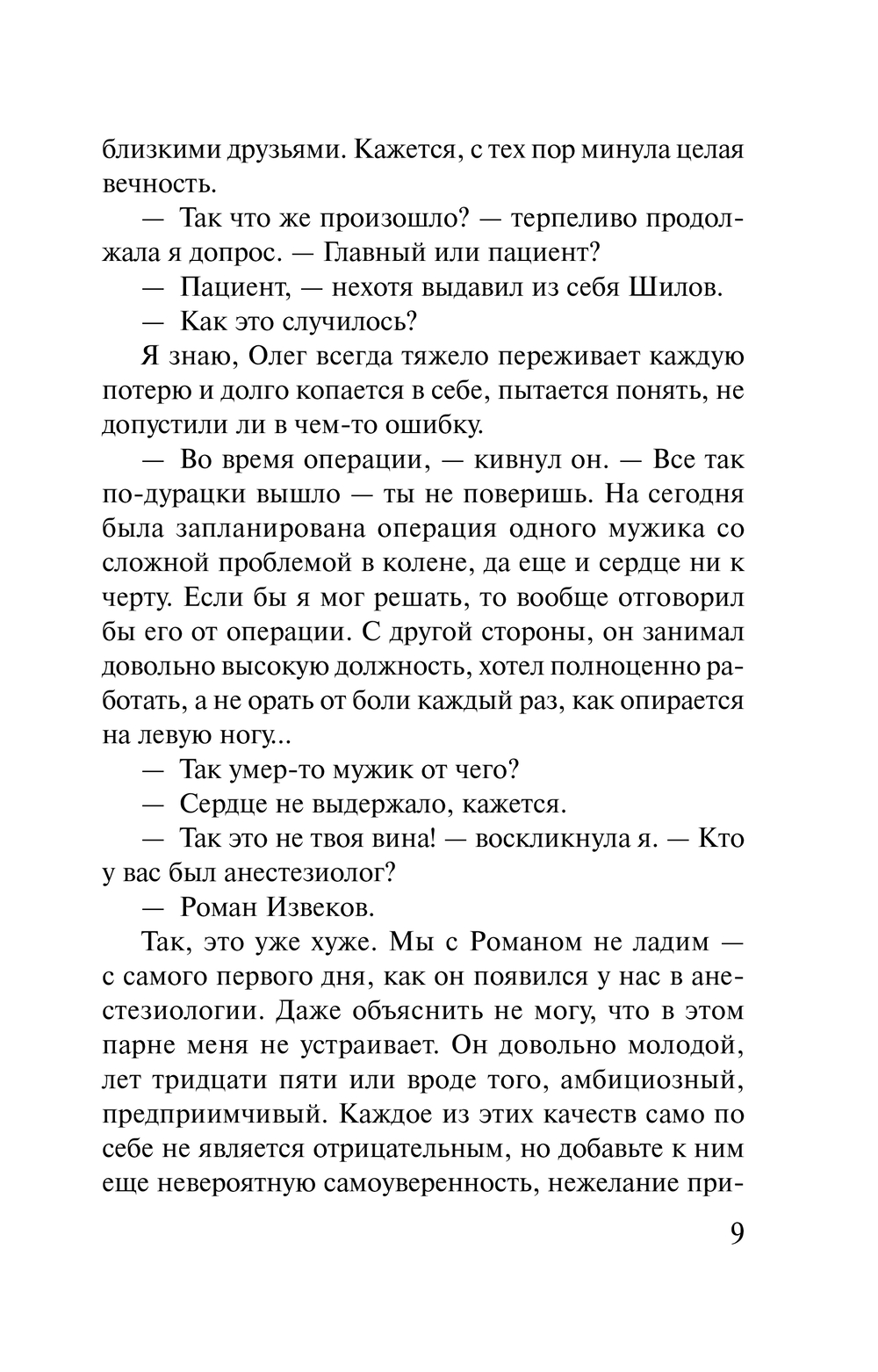 близкими друзьями. Кажется, с тех пор минула целая вечность.

— Так что же произошло? — терпеливо продолжала я допрос. — Главный или пациент?

— Пациент, — нехотя выдавил из себя Шилов.

— Как это случилось?

Я знаю, Олег всегда тяжело переживает каждую потерю и долго копается в себе, пытается понять, не допустили ли в чем-то ошибку.

— Во время операции, — кивнул он. — Все так по-дурацки вышло — ты не поверишь. На сегодня была запланирована операция одного мужика со сложной проблемой в колене, да еще и сердце ни к черту. Если бы я мог решать, то вообще отговорил бы его от операции. С другой стороны, он занимал довольно высокую должность, хотел полноценно работать, а не орать от боли каждый раз, как опирается на левую ногу...

— Так умер-то мужик от чего?

— Сердце не выдержало, кажется.

— Так это не твоя вина! — воскликнула я. — Кто у вас был анестезиолог?

— Роман Извеков.

Так, это уже хуже. Мы с Романом не ладим — с самого первого дня, как он появился у нас в анестезиологии. Даже объяснить не могу, что в этом парне меня не устраивает. Он довольно молодой, лет тридцати пяти или вроде того, амбициозный, предприимчивый. Каждое из этих качеств само по себе не является отрицательным, но добавьте к ним еще невероятную самоуверенность, нежелание при-

9